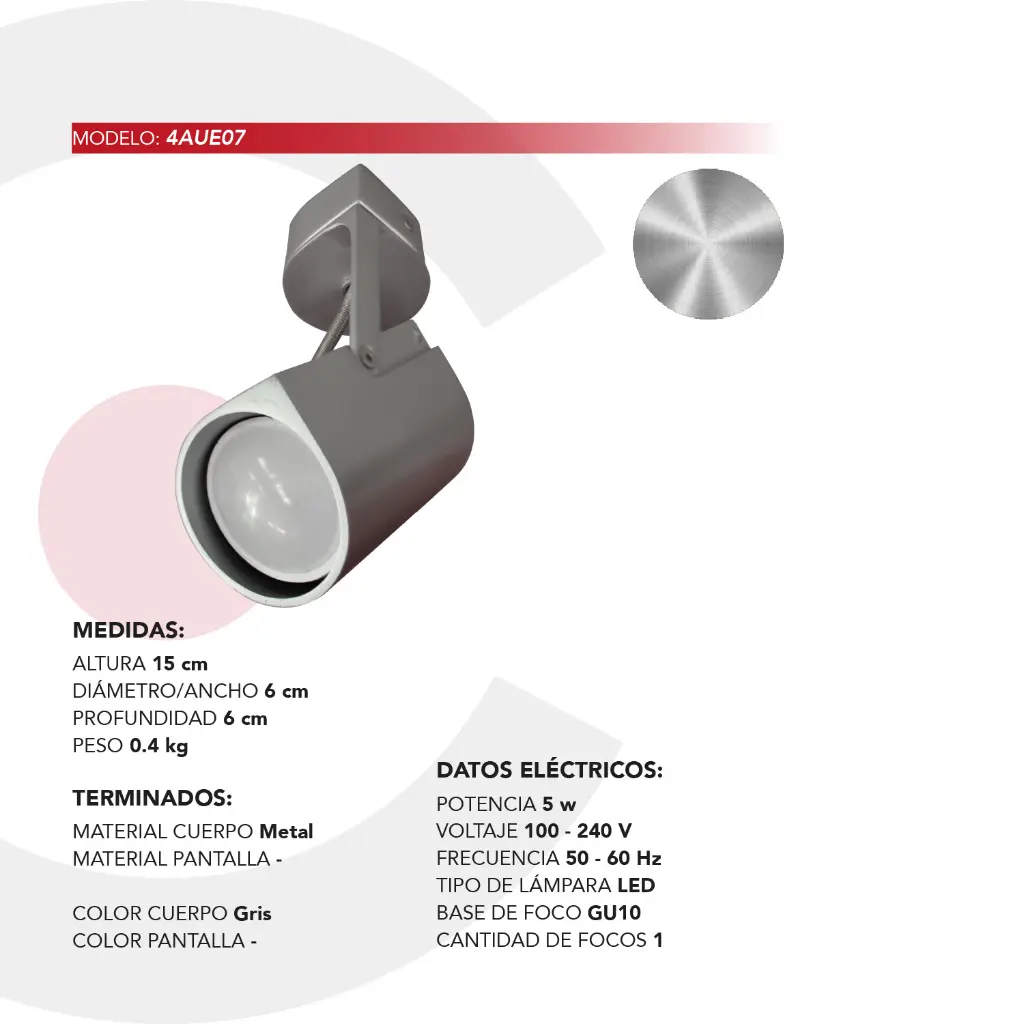 MODELO: 4AUE07

MEDIDAS:
ALTURA 15 cm
DIÁMETRO/ANCHO 6 cm
PROFUNDIDAD 6 cm
PESO 0.4 kg

TERMINADOS:
MATERIAL CUERPO Metal
MATERIAL PANTALLA -

COLOR CUERPO Gris
COLOR PANTALLA -

DATOS ELÉCTRICOS:
POTENCIA 5 w
VOLTAJE 100 - 240 V
FRECUENCIA 50 - 60 Hz
TIPO DE LÁMPARA LED
BASE DE FOCO GU10
CANTIDAD DE FOCOS 1